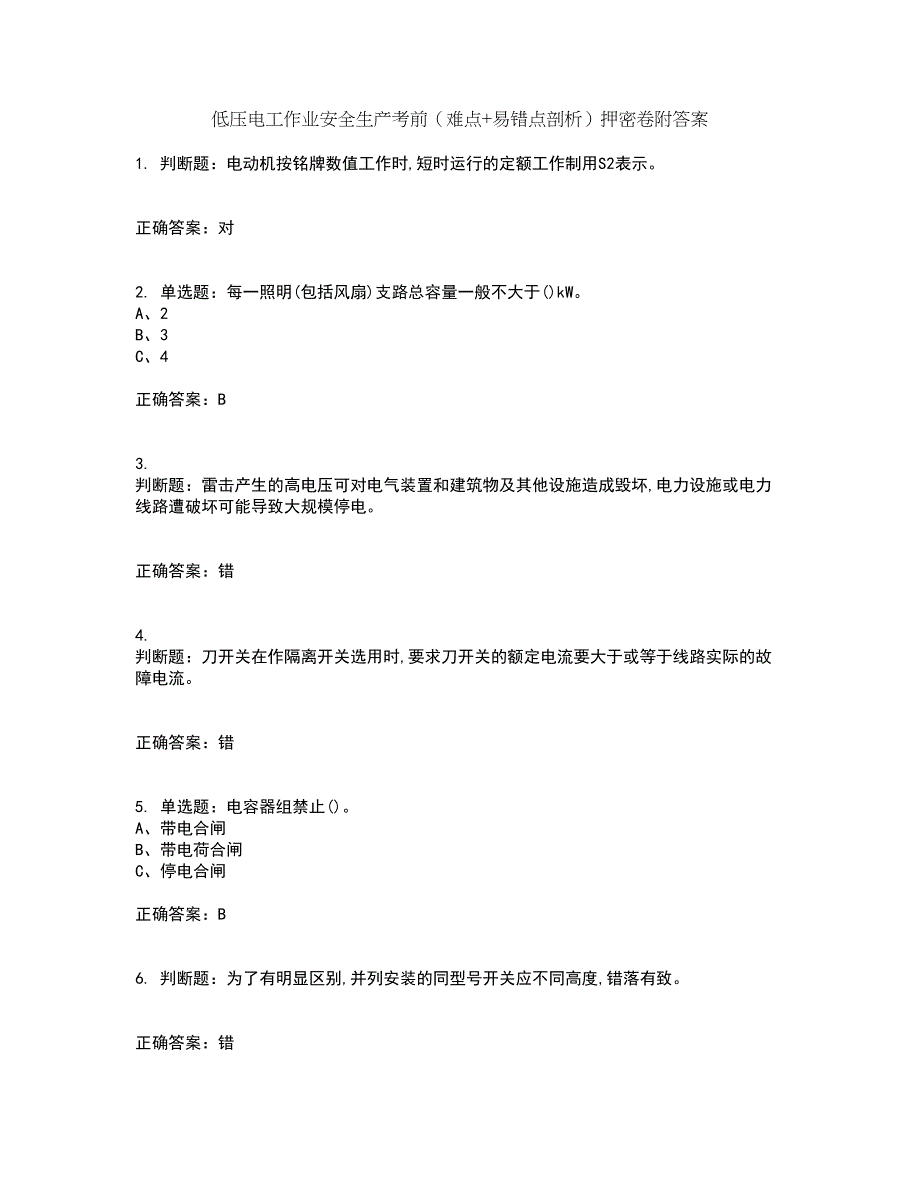 低压电工作业安全生产考前（难点+易错点剖析）押密卷附答案

1. 判断题：电动机按铭牌数值工作时,短时运行的定额工作制用S2表示。

正确答案：对

2. 单选题：每一照明(包括风扇)支路总容量一般不大于()kW。
A、2
B、3
C、4

正确答案：B

3.
判断题：雷击产生的高电压可对电气装置和建筑物及其他设施造成毁坏,电力设施或电力线路遭破坏可能导致大规模停电。

正确答案：错

4.
判断题：刀开关在作隔离开关选用时,要求刀开关的额定电流要大于或等于线路实际的故障电流。

正确答案：错

5. 单选题：电容器组禁止()。
A、带电合闸
B、带电荷合闸
C、停电合闸

正确答案：B

6. 判断题：为了有明显区别,并列安装的同型号开关应不同高度,错落有致。

正确答案：错